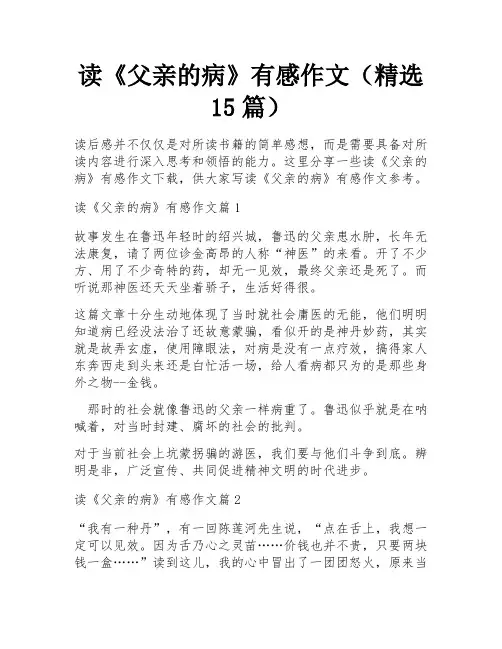 读《父亲的病》有感作文（精选15篇）

读后感并不仅仅是对所读书籍的简单感想，而是需要具备对所读内容进行深入思考和领悟的能力。这里分享一些读《父亲的病》有感作文下载，供大家写读《父亲的病》有感作文参考。

读《父亲的病》有感作文篇1

故事发生在鲁迅年轻时的绍兴城，鲁迅的父亲患水肿，长年无法康复，请了两位诊金高昂的人称“神医”的来看。开了不少方、用了不少奇特的药，却无一见效，最终父亲还是死了。而听说那神医还天天坐着轿子，生活好得很。

这篇文章十分生动地体现了当时就社会庸医的无能，他们明明知道病已经没法治了还故意蒙骗，看似开的是神丹妙药，其实就是故弄玄虚，使用障眼法，对病是没有一点疗效，搞得家人东奔西走到头来还是白忙活一场，给人看病都只为的是那些身外之物--金钱。

那时的社会就像鲁迅的父亲一样病重了。鲁迅似乎就是在呐喊着，对当时封建、腐坏的社会的批判。

对于当前社会上坑蒙拐骗的游医，我们要与他们斗争到底。辨明是非，广泛宣传、共同促进精神文明的时代进步。

读《父亲的病》有感作文篇2

“我有一种丹”，有一回陈莲河先生说，“点在舌上，我想一定可以见效。因为舌乃心之灵苗……价钱也并不贵，只要两块钱一盒……”读到这儿，我的心中冒出了一团团怒火，原来当